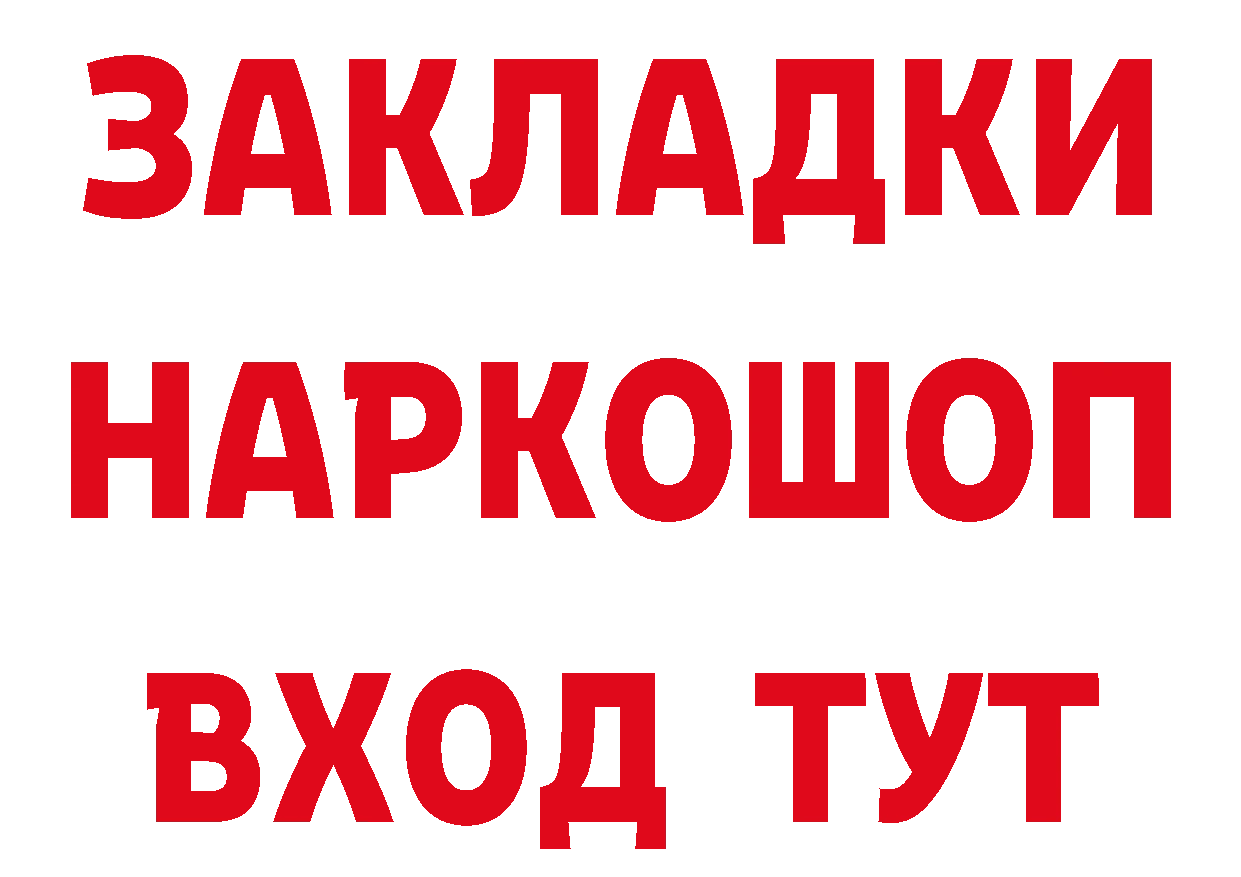 ЗАКЛАДКИ НАРКОШОП ВХОД ТУТ